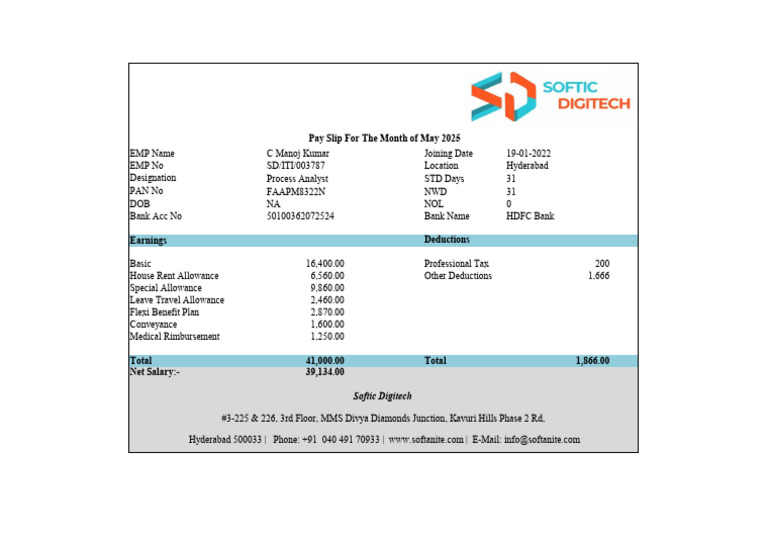 SOFTIC DIGITECH

Pay Slip For The Month of May 2025

| | | | |
|---|---|---|---|
| EMP Name | C Manoj Kumar | Joining Date | 19-01-2022 |
| EMP No | SD/ITI/003787 | Location | Hyderabad |
| Designation | Process Analyst | STD Days | 31 |
| PAN No | FAAPM8322N | NWD | 31 |
| DOB | NA | NOL | 0 |
| Bank Acc No | 50100362072524 | Bank Name | HDFC Bank |

| Earnings | | Deductions | |
|---|---|---|---|
| Basic | 16,400.00 | Professional Tax | 200 |
| House Rent Allowance | 6,560.00 | Other Deductions | 1,666 |
| Special Allowance | 9,860.00 | | |
| Leave Travel Allowance | 2,460.00 | | |
| Flexi Benefit Plan | 2,870.00 | | |
| Conveyance | 1,600.00 | | |
| Medical Rimbursement | 1,250.00 | | |
| Total | 41,000.00 | Total | 1,866.00 |
| Net Salary:- | 39,134.00 | | |

Softic Digitech

#3-225 & 226, 3rd Floor, MMS Divya Diamonds Junction, Kavuri Hills Phase 2 Rd,

Hyderabad 500033 | Phone: +91 040 491 70933 | www.softanite.com | E-Mail: info@softanite.com